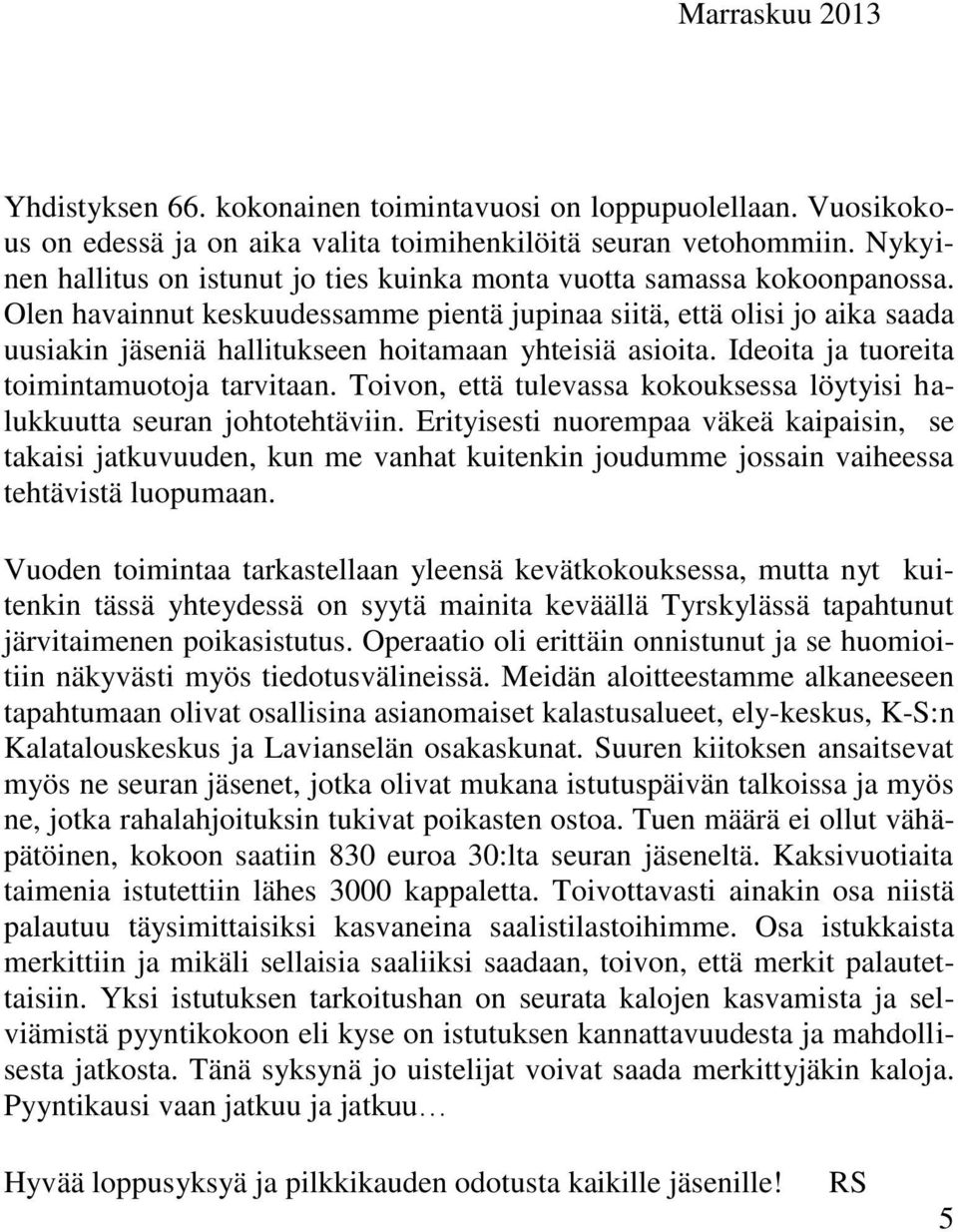 Marraskuu 2013

Yhdistyksen 66. kokonainen toimintavuosi on loppupuolellaan. Vuosikokous on edessä ja on aika valita toimihenkilöitä seuran vetohommiin. Nykyinen hallitus on istunut jo ties kuinka monta vuotta samassa kokoonpanossa. Olen havainnut keskuudessamme pientä jupinaa siitä, että olisi jo aika saada uusiakin jäseniä hallitukseen hoitamaan yhteisiä asioita. Ideoita ja tuoreita toimintamuotoja tarvitaan. Toivon, että tulevassa kokouksessa löytyisi halukkuutta seuran johtotehtäviin. Erityisesti nuorempaa väkeä kaipaisin, se takaisi jatkuvuuden, kun me vanhat kuitenkin joudumme jossain vaiheessa tehtävistä luopumaan.

Vuoden toimintaa tarkastellaan yleensä kevätkokouksessa, mutta nyt kuitenkin tässä yhteydessä on syytä mainita keväällä Tyrskylässä tapahtunut järvitaimenen poikasistutus. Operaatio oli erittäin onnistunut ja se huomioitiin näkyvästi myös tiedotusvälineissä. Meidän aloitteestamme alkaneeseen tapahtumaan olivat osallisina asianomaiset kalastusalueet, ely-keskus, K-S:n Kalatalouskeskus ja Lavianselän osakaskunat. Suuren kiitoksen ansaitsevat myös ne seuran jäsenet, jotka olivat mukana istutuspäivän talkoissa ja myös ne, jotka rahalahjoituksin tukivat poikasten ostoa. Tuen määrä ei ollut vähäpätöinen, kokoon saatiin 830 euroa 30:lta seuran jäseneltä. Kaksivuotiaita taimenia istutettiin lähes 3000 kappaletta. Toivottavasti ainakin osa niistä palautuu täysimittaisiksi kasvaneina saalistilastoihimme. Osa istukkaista merkittiin ja mikäli sellaisia saaliiksi saadaan, toivon, että merkit palautettaisiin. Yksi istutuksen tarkoitushan on seurata kalojen kasvamista ja selviämistä pyyntikokoon eli kyse on istutuksen kannattavuudesta ja mahdollisesta jatkosta. Tänä syksynä jo uistelijat voivat saada merkittyjäkin kaloja. Pyyntikausi vaan jatkuu ja jatkuu…

Hyvää loppusyksyä ja pilkkikauden odotusta kaikille jäsenille! RS

5